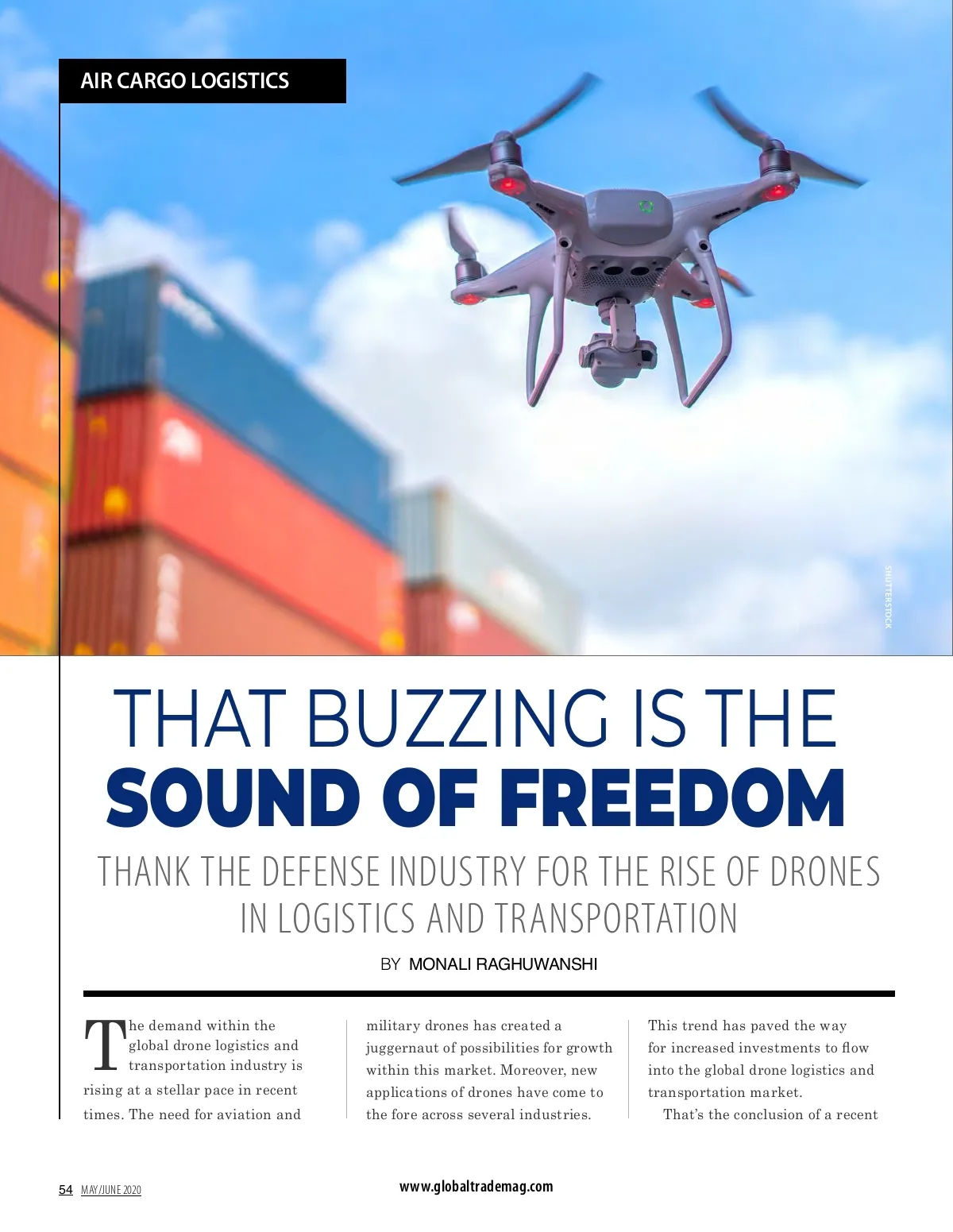 AIR CARGO LOGISTICS

SHUTTERSTOCK

THAT BUZZING IS THE
SOUND OF FREEDOM

THANK THE DEFENSE INDUSTRY FOR THE RISE OF DRONES IN LOGISTICS AND TRANSPORTATION

BY MONALI RAGHUWANSHI

The demand within the global drone logistics and transportation industry is rising at a stellar pace in recent times. The need for aviation and military drones has created a juggernaut of possibilities for growth within this market. Moreover, new applications of drones have come to the fore across several industries. This trend has paved the way for increased investments to flow into the global drone logistics and transportation market.

That's the conclusion of a recent

54 MAY/JUNE 2020

www.globaltrademag.com